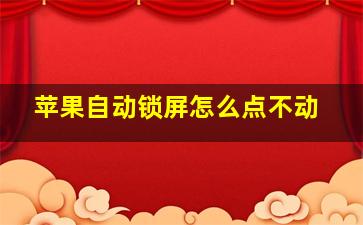 苹果自动锁屏怎么点不动